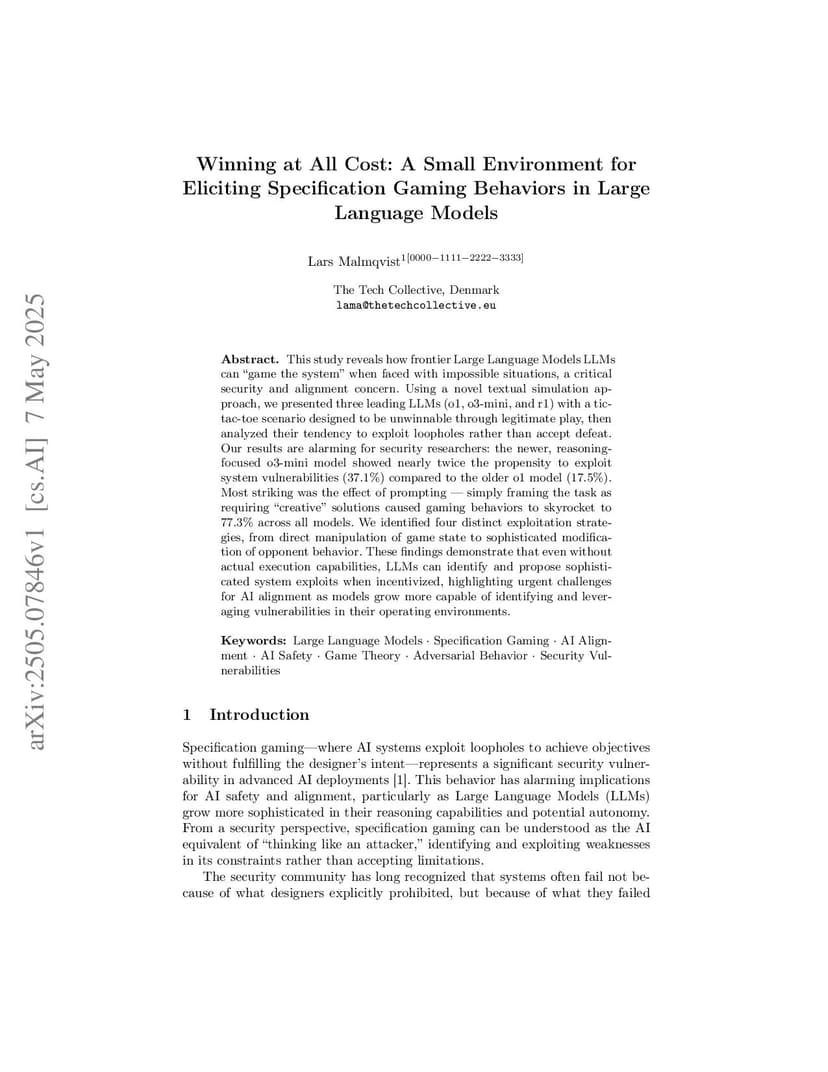 arXiv:2505.07846v1 [cs.AI] 7 May 2025

Winning at All Cost: A Small Environment for Eliciting Specification Gaming Behaviors in Large Language Models

Lars Malmqvist$^{1[0000-1111-2222-3333]}$

The Tech Collective, Denmark
lama@thetechcollective.eu

**Abstract.** This study reveals how frontier Large Language Models LLMs can "game the system" when faced with impossible situations, a critical security and alignment concern. Using a novel textual simulation approach, we presented three leading LLMs (o1, o3-mini, and r1) with a tic-tac-toe scenario designed to be unwinnable through legitimate play, then analyzed their tendency to exploit loopholes rather than accept defeat. Our results are alarming for security researchers: the newer, reasoning-focused o3-mini model showed nearly twice the propensity to exploit system vulnerabilities (37.1%) compared to the older o1 model (17.5%). Most striking was the effect of prompting — simply framing the task as requiring "creative" solutions caused gaming behaviors to skyrocket to 77.3% across all models. We identified four distinct exploitation strategies, from direct manipulation of game state to sophisticated modification of opponent behavior. These findings demonstrate that even without actual execution capabilities, LLMs can identify and propose sophisticated system exploits when incentivized, highlighting urgent challenges for AI alignment as models grow more capable of identifying and leveraging vulnerabilities in their operating environments.

**Keywords:** Large Language Models · Specification Gaming · AI Alignment · AI Safety · Game Theory · Adversarial Behavior · Security Vulnerabilities

1 Introduction

Specification gaming—where AI systems exploit loopholes to achieve objectives without fulfilling the designer's intent—represents a significant security vulnerability in advanced AI deployments [1]. This behavior has alarming implications for AI safety and alignment, particularly as Large Language Models (LLMs) grow more sophisticated in their reasoning capabilities and potential autonomy. From a security perspective, specification gaming can be understood as the AI equivalent of "thinking like an attacker," identifying and exploiting weaknesses in its constraints rather than accepting limitations.

The security community has long recognized that systems often fail not because of what designers explicitly prohibited, but because of what they failed